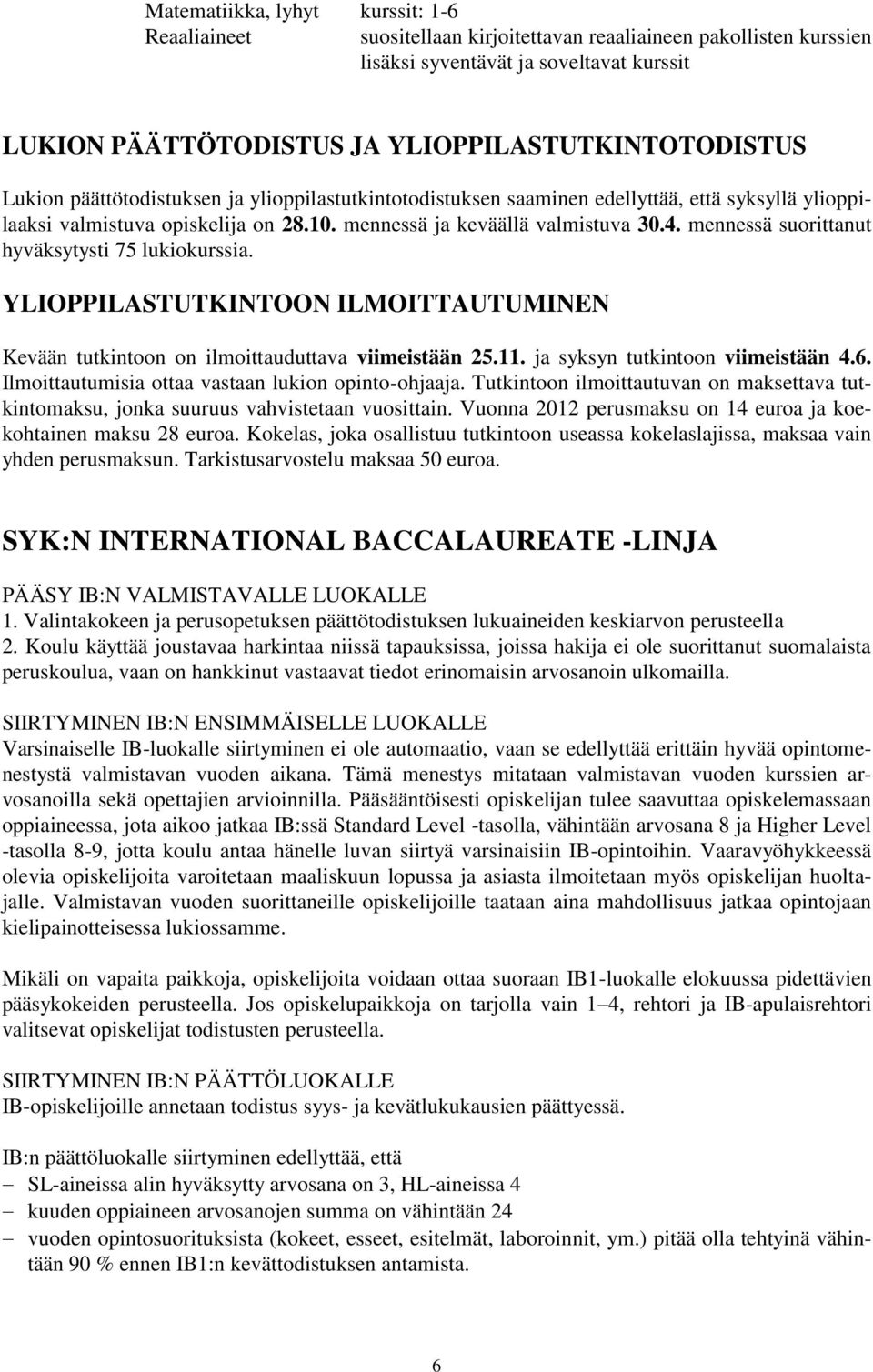 Matematiikka, lyhyt kurssit: 1-6
Reaaliaineet suositellaan kirjoitettavan reaaliaineen pakollisten kurssien lisäksi syventävät ja soveltavat kurssit

LUKION PÄÄTTÖTODISTUS JA YLIOPPILASTUTKINTOTODISTUS

Lukion päättötodistuksen ja ylioppilastutkintotodistuksen saaminen edellyttää, että syksyllä ylioppilaaksi valmistuva opiskelija on 28.10. mennessä ja keväällä valmistuva 30.4. mennessä suorittanut hyväksytysti 75 lukiokurssia.

YLIOPPILASTUTKINTOON ILMOITTAUTUMINEN

Kevään tutkintoon on ilmoittauduttava viimeistään 25.11. ja syksyn tutkintoon viimeistään 4.6. Ilmoittautumisia ottaa vastaan lukion opinto-ohjaaja. Tutkintoon ilmoittautuvan on maksettava tutkintomaksu, jonka suuruus vahvistetaan vuosittain. Vuonna 2012 perusmaksu on 14 euroa ja koekohtainen maksu 28 euroa. Kokelas, joka osallistuu tutkintoon useassa kokelaslajissa, maksaa vain yhden perusmaksun. Tarkistusarvostelu maksaa 50 euroa.

SYK:N INTERNATIONAL BACCALAUREATE -LINJA

PÄÄSY IB:N VALMISTAVALLE LUOKALLE
1. Valintakokeen ja perusopetuksen päättötodistuksen lukuaineiden keskiarvon perusteella
2. Koulu käyttää joustavaa harkintaa niissä tapauksissa, joissa hakija ei ole suorittanut suomalaista peruskoulua, vaan on hankkinut vastaavat tiedot erinomaisin arvosanoin ulkomailla.

SIIRTYMINEN IB:N ENSIMMÄISELLE LUOKALLE
Varsinaiselle IB-luokalle siirtyminen ei ole automaatio, vaan se edellyttää erittäin hyvää opintomenestystä valmistavan vuoden aikana. Tämä menestys mitataan valmistavan vuoden kurssien arvosanoilla sekä opettajien arvioinnilla. Pääsääntöisesti opiskelijan tulee saavuttaa opiskelemassaan oppiaineessa, jota aikoo jatkaa IB:ssä Standard Level -tasolla, vähintään arvosana 8 ja Higher Level -tasolla 8-9, jotta koulu antaa hänelle luvan siirtyä varsinaisiin IB-opintoihin. Vaaravyöhykkeessä olevia opiskelijoita varoitetaan maaliskuun lopussa ja asiasta ilmoitetaan myös opiskelijan huoltajalle. Valmistavan vuoden suorittaneille opiskelijoille taataan aina mahdollisuus jatkaa opintojaan kielipainotteisessa lukiossamme.

Mikäli on vapaita paikkoja, opiskelijoita voidaan ottaa suoraan IB1-luokalle elokuussa pidettävien pääsykokeiden perusteella. Jos opiskelupaikkoja on tarjolla vain 1–4, rehtori ja IB-apulaisrehtori valitsevat opiskelijat todistusten perusteella.

SIIRTYMINEN IB:N PÄÄTTÖLUOKALLE
IB-opiskelijoille annetaan todistus syys- ja kevätlukukausien päättyessä.

IB:n päättöluokalle siirtyminen edellyttää, että
– SL-aineissa alin hyväksytty arvosana on 3, HL-aineissa 4
– kuuden oppiaineen arvosanojen summa on vähintään 24
– vuoden opintosuorituksista (kokeet, esseet, esitelmät, laboroinnit, ym.) pitää olla tehtyinä vähintään 90 % ennen IB1:n kevättodistuksen antamista.

6